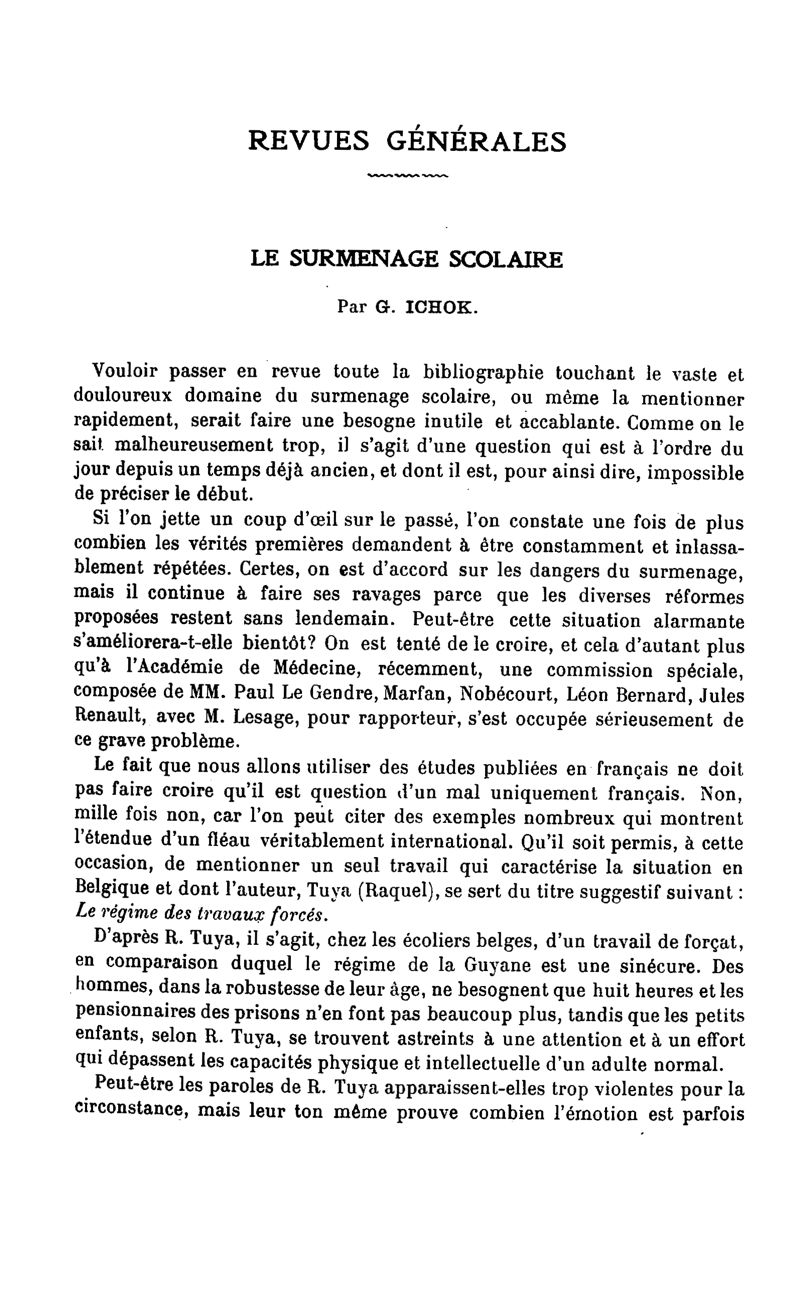 REVUES GÉNÉRALES

LE SURMENAGE SCOLAIRE

Par G. ICHOK.

Vouloir passer en revue toute la bibliographie touchant le vaste et douloureux domaine du surmenage scolaire, ou même la mentionner rapidement, serait faire une besogne inutile et accablante. Comme on le sait malheureusement trop, il s'agit d'une question qui est à l'ordre du jour depuis un temps déjà ancien, et dont il est, pour ainsi dire, impossible de préciser le début.

Si l'on jette un coup d'œil sur le passé, l'on constate une fois de plus combien les vérités premières demandent à être constamment et inlassablement répétées. Certes, on est d'accord sur les dangers du surmenage, mais il continue à faire ses ravages parce que les diverses réformes proposées restent sans lendemain. Peut-être cette situation alarmante s'améliorera-t-elle bientôt? On est tenté de le croire, et cela d'autant plus qu'à l'Académie de Médecine, récemment, une commission spéciale, composée de MM. Paul Le Gendre, Marfan, Nobécourt, Léon Bernard, Jules Renault, avec M. Lesage, pour rapporteur, s'est occupée sérieusement de ce grave problème.

Le fait que nous allons utiliser des études publiées en français ne doit pas faire croire qu'il est question d'un mal uniquement français. Non, mille fois non, car l'on peut citer des exemples nombreux qui montrent l'étendue d'un fléau véritablement international. Qu'il soit permis, à cette occasion, de mentionner un seul travail qui caractérise la situation en Belgique et dont l'auteur, Tuya (Raquel), se sert du titre suggestif suivant : Le régime des travaux forcés.

D'après R. Tuya, il s'agit, chez les écoliers belges, d'un travail de forçat, en comparaison duquel le régime de la Guyane est une sinécure. Des hommes, dans la robustesse de leur âge, ne besognent que huit heures et les pensionnaires des prisons n'en font pas beaucoup plus, tandis que les petits enfants, selon R. Tuya, se trouvent astreints à une attention et à un effort qui dépassent les capacités physique et intellectuelle d'un adulte normal.

Peut-être les paroles de R. Tuya apparaissent-elles trop violentes pour la circonstance, mais leur ton même prouve combien l'émotion est parfois